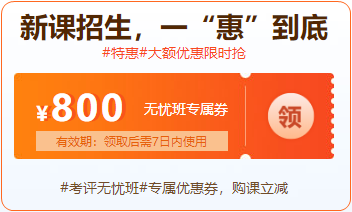 新课招生，一“惠”到底

#特惠#大额优惠限时抢

¥800 无忧班专属券

有效期：领取后需7日内使用

领

#考评无忧班#专属优惠券，购课立减